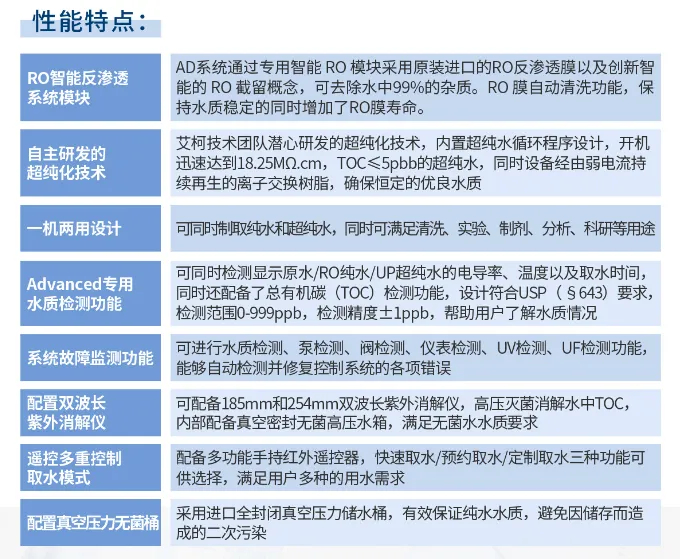 性能特点：

| | |
|---|---|
| RO智能反渗透系统模块 | AD系统通过专用智能 RO 模块采用原装进口的RO反渗透膜以及创新智能的 RO 截留概念，可去除水中99%的杂质。RO 膜自动清洗功能，保持水质稳定的同时增加了RO膜寿命。 |
| 自主研发的超纯化技术 | 艾柯技术团队潜心研发的超纯化技术，内置超纯水循环程序设计，开机迅速达到18.25MΩ.cm，TOC≤5pbb的超纯水，同时设备经由弱电流持续再生的离子交换树脂，确保恒定的优良水质 |
| 一机两用设计 | 可同时制取纯水和超纯水，同时可满足清洗、实验、制剂、分析、科研等用途 |
| Advanced专用水质检测功能 | 可同时检测显示原水/RO纯水/UP超纯水的电导率、温度以及取水时间，同时还配备了总有机碳（TOC）检测功能，设计符合USP（§643）要求，检测范围0-999ppb，检测精度±1ppb，帮助用户了解水质情况 |
| 系统故障监测功能 | 可进行水质检测、泵检测、阀检测、仪表检测、UV检测、UF检测功能，能够自动检测并修复控制系统的各项错误 |
| 配置双波长紫外消解仪 | 可配备185mm和254mm双波长紫外消解仪，高压灭菌消解水中TOC，内部配备真空密封无菌高压水箱，满足无菌水水质要求 |
| 遥控多重控制取水模式 | 配备多功能手持红外遥控器，快速取水/预约取水/定制取水三种功能可供选择，满足用户多种的用水需求 |
| 配置真空压力无菌桶 | 采用进口全封闭真空压力储水桶，有效保证纯水水质，避免因储存而造成的二次污染 |